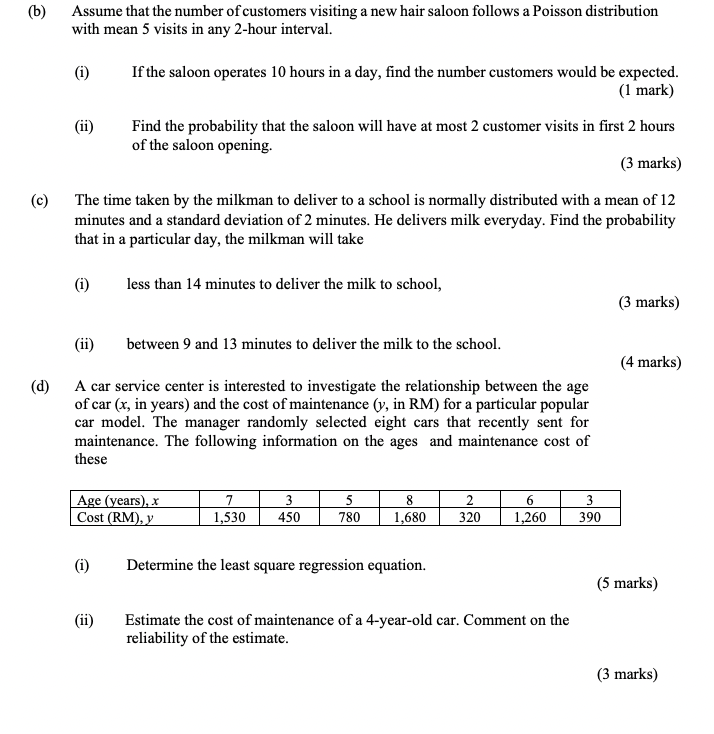 (b) Assume that the number of customers visiting a new hair saloon follows a Poisson distribution with mean 5 visits in any 2-hour interval.

(i) If the saloon operates 10 hours in a day, find the number customers would be expected.
(1 mark)

(ii) Find the probability that the saloon will have at most 2 customer visits in first 2 hours of the saloon opening.
(3 marks)

(c) The time taken by the milkman to deliver to a school is normally distributed with a mean of 12 minutes and a standard deviation of 2 minutes. He delivers milk everyday. Find the probability that in a particular day, the milkman will take

(i) less than 14 minutes to deliver the milk to school,
(3 marks)

(ii) between 9 and 13 minutes to deliver the milk to the school.
(4 marks)

(d) A car service center is interested to investigate the relationship between the age of car ($x$, in years) and the cost of maintenance ($y$, in RM) for a particular popular car model. The manager randomly selected eight cars that recently sent for maintenance. The following information on the ages and maintenance cost of these

| Age (years), $x$ | 7 | 3 | 5 | 8 | 2 | 6 | 3 |
|---|---|---|---|---|---|---|---|
| Cost (RM), $y$ | 1,530 | 450 | 780 | 1,680 | 320 | 1,260 | 390 |

(i) Determine the least square regression equation.
(5 marks)

(ii) Estimate the cost of maintenance of a 4-year-old car. Comment on the reliability of the estimate.
(3 marks)